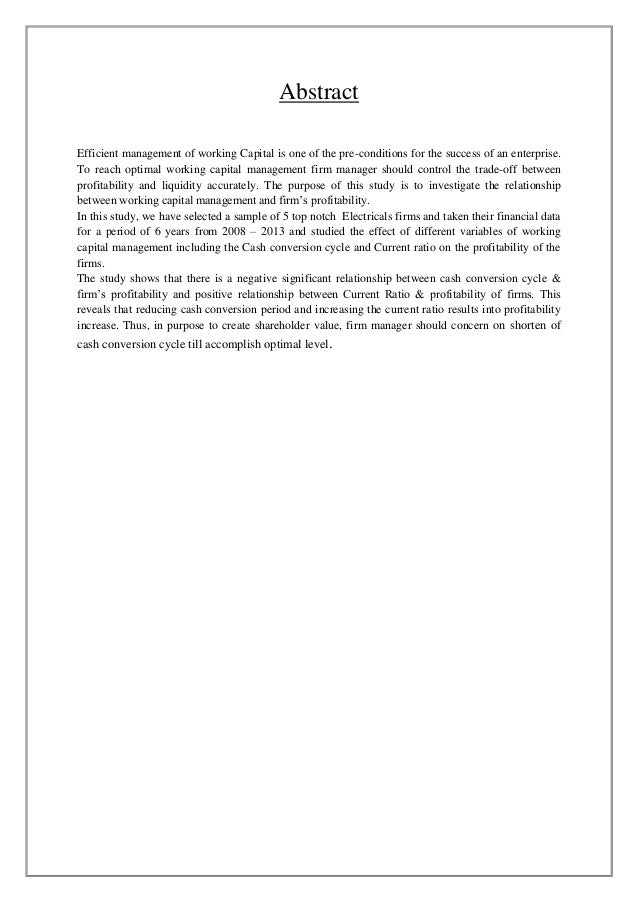 Abstract

Efficient management of working Capital is one of the pre-conditions for the success of an enterprise. To reach optimal working capital management firm manager should control the trade-off between profitability and liquidity accurately. The purpose of this study is to investigate the relationship between working capital management and firm's profitability.
In this study, we have selected a sample of 5 top notch Electricals firms and taken their financial data for a period of 6 years from 2008 – 2013 and studied the effect of different variables of working capital management including the Cash conversion cycle and Current ratio on the profitability of the firms.
The study shows that there is a negative significant relationship between cash conversion cycle & firm's profitability and positive relationship between Current Ratio & profitability of firms. This reveals that reducing cash conversion period and increasing the current ratio results into profitability increase. Thus, in purpose to create shareholder value, firm manager should concern on shorten of cash conversion cycle till accomplish optimal level.